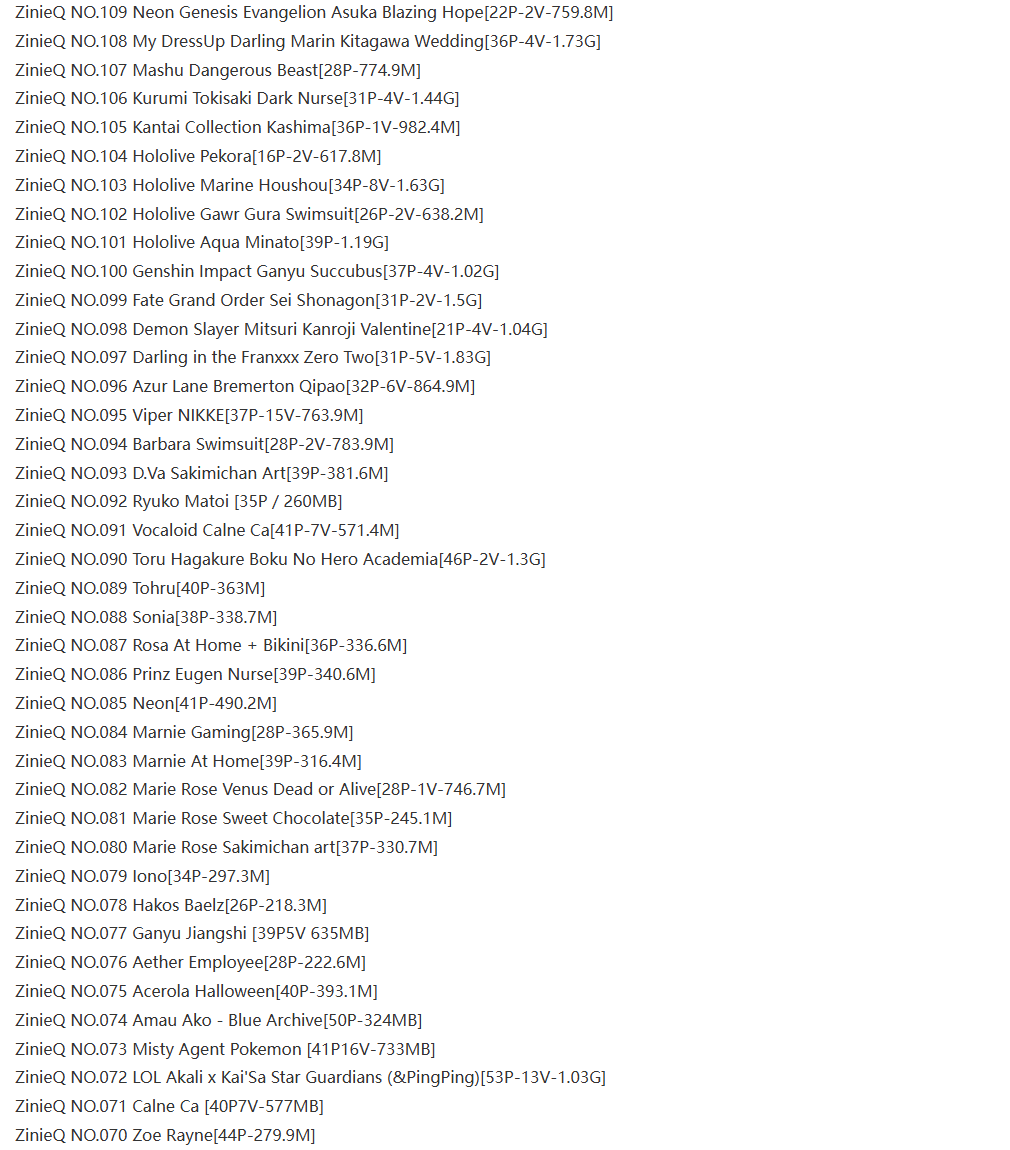 ZinieQ NO.109 Neon Genesis Evangelion Asuka Blazing Hope[22P-2V-759.8M]
ZinieQ NO.108 My DressUp Darling Marin Kitagawa Wedding[36P-4V-1.73G]
ZinieQ NO.107 Mashu Dangerous Beast[28P-774.9M]
ZinieQ NO.106 Kurumi Tokisaki Dark Nurse[31P-4V-1.44G]
ZinieQ NO.105 Kantai Collection Kashima[36P-1V-982.4M]
ZinieQ NO.104 Hololive Pekora[16P-2V-617.8M]
ZinieQ NO.103 Hololive Marine Houshou[34P-8V-1.63G]
ZinieQ NO.102 Hololive Gawr Gura Swimsuit[26P-2V-638.2M]
ZinieQ NO.101 Hololive Aqua Minato[39P-1.19G]
ZinieQ NO.100 Genshin Impact Ganyu Succubus[37P-4V-1.02G]
ZinieQ NO.099 Fate Grand Order Sei Shonagon[31P-2V-1.5G]
ZinieQ NO.098 Demon Slayer Mitsuri Kanroji Valentine[21P-4V-1.04G]
ZinieQ NO.097 Darling in the Franxxx Zero Two[31P-5V-1.83G]
ZinieQ NO.096 Azur Lane Bremerton Qipao[32P-6V-864.9M]
ZinieQ NO.095 Viper NIKKE[37P-15V-763.9M]
ZinieQ NO.094 Barbara Swimsuit[28P-2V-783.9M]
ZinieQ NO.093 D.Va Sakimichan Art[39P-381.6M]
ZinieQ NO.092 Ryuko Matoi [35P / 260MB]
ZinieQ NO.091 Vocaloid Calne Ca[41P-7V-571.4M]
ZinieQ NO.090 Toru Hagakure Boku No Hero Academia[46P-2V-1.3G]
ZinieQ NO.089 Tohru[40P-363M]
ZinieQ NO.088 Sonia[38P-338.7M]
ZinieQ NO.087 Rosa At Home + Bikini[36P-336.6M]
ZinieQ NO.086 Prinz Eugen Nurse[39P-340.6M]
ZinieQ NO.085 Neon[41P-490.2M]
ZinieQ NO.084 Marnie Gaming[28P-365.9M]
ZinieQ NO.083 Marnie At Home[39P-316.4M]
ZinieQ NO.082 Marie Rose Venus Dead or Alive[28P-1V-746.7M]
ZinieQ NO.081 Marie Rose Sweet Chocolate[35P-245.1M]
ZinieQ NO.080 Marie Rose Sakimichan art[37P-330.7M]
ZinieQ NO.079 Iono[34P-297.3M]
ZinieQ NO.078 Hakos Baelz[26P-218.3M]
ZinieQ NO.077 Ganyu Jiangshi [39P5V 635MB]
ZinieQ NO.076 Aether Employee[28P-222.6M]
ZinieQ NO.075 Acerola Halloween[40P-393.1M]
ZinieQ NO.074 Amau Ako - Blue Archive[50P-324MB]
ZinieQ NO.073 Misty Agent Pokemon [41P16V-733MB]
ZinieQ NO.072 LOL Akali x Kai'Sa Star Guardians (&PingPing)[53P-13V-1.03G]
ZinieQ NO.071 Calne Ca [40P7V-577MB]
ZinieQ NO.070 Zoe Rayne[44P-279.9M]